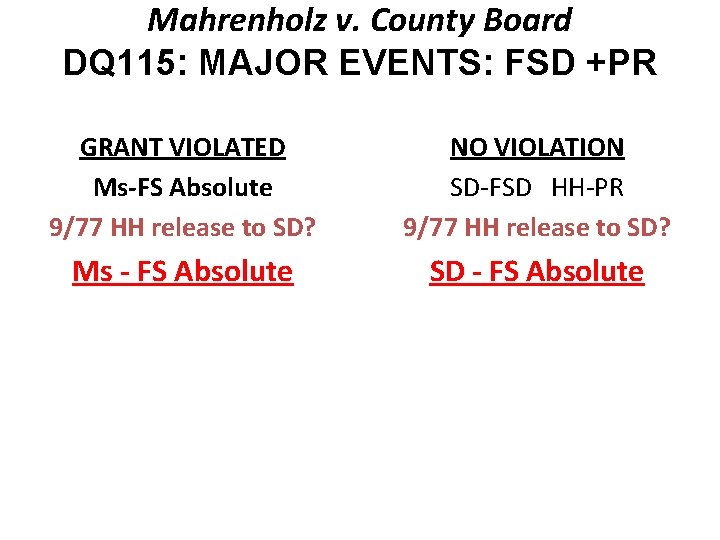 Mahrenholz v. County Board
DQ115: MAJOR EVENTS: FSD +PR

GRANT VIOLATED
Ms-FS Absolute
9/77 HH release to SD?
Ms - FS Absolute

NO VIOLATION
SD-FSD HH-PR
9/77 HH release to SD?
SD - FS Absolute